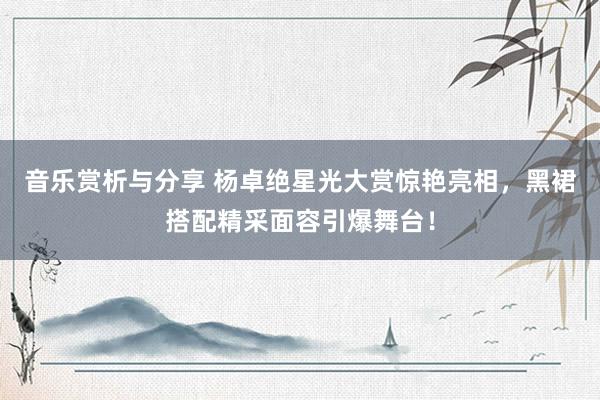 音乐赏析与分享 杨卓绝星光大赏惊艳亮相，黑裙搭配精采面容引爆舞台！